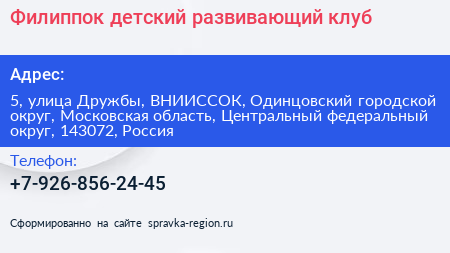 Филиппок детский развивающий клуб

Адрес:

5, улица Дружбы, ВНИИССОК, Одинцовский городской округ, Московская область, Центральный федеральный округ, 143072, Россия

Телефон:

+7-926-856-24-45

Сформированно на сайте spravka-region.ru